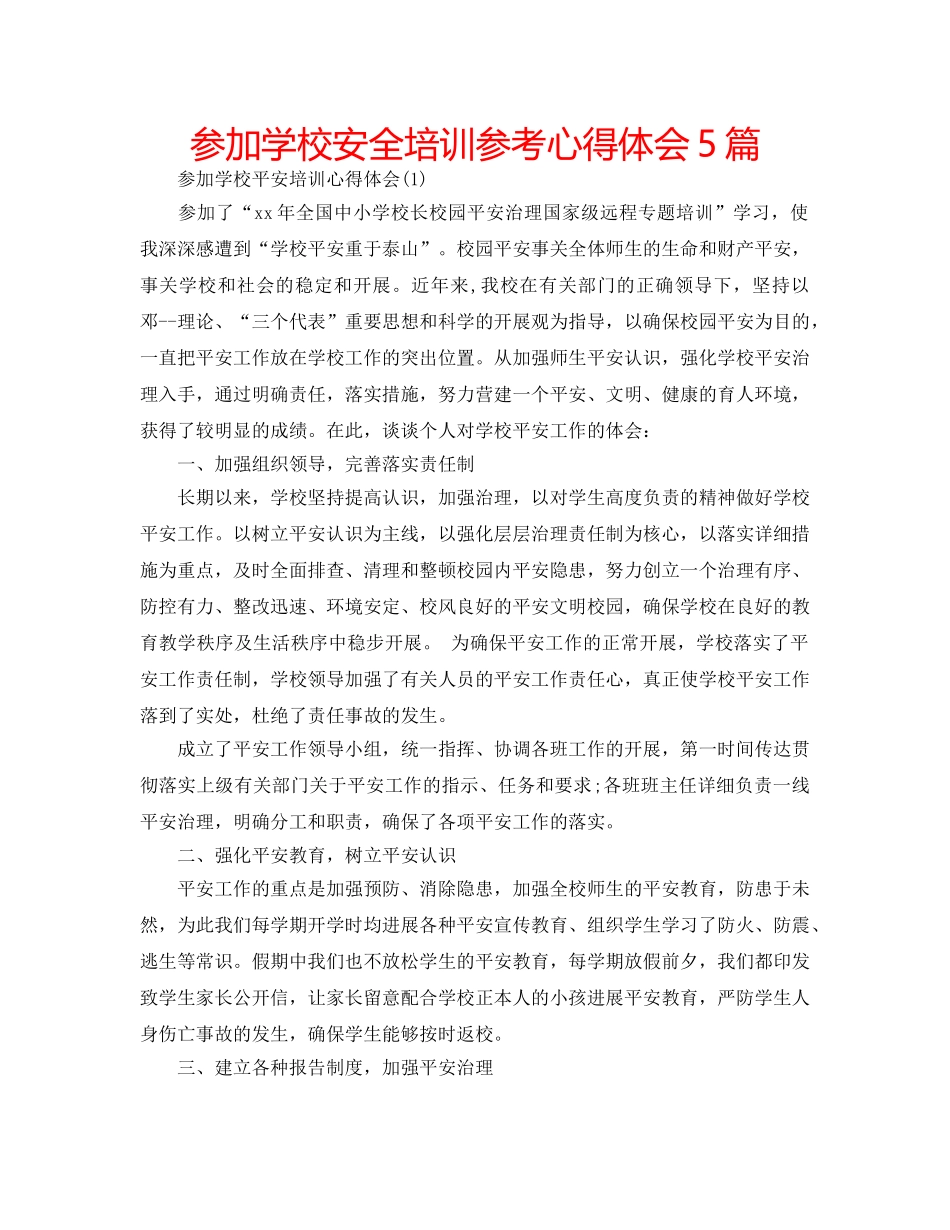 参加学校安全培训参考心得体会5篇

参加学校平安培训心得体会(1)

参加了“xx年全国中小学校长校园平安治理国家级远程专题培训”学习，使我深深感遭到“学校平安重于泰山”。校园平安事关全体师生的生命和财产平安，事关学校和社会的稳定和开展。近年来,我校在有关部门的正确领导下，坚持以邓--理论、“三个代表”重要思想和科学的开展观为指导，以确保校园平安为目的，一直把平安工作放在学校工作的突出位置。从加强师生平安认识，强化学校平安治理入手，通过明确责任，落实措施，努力营建一个平安、文明、健康的育人环境，获得了较明显的成绩。在此，谈谈个人对学校平安工作的体会：

一、加强组织领导，完善落实责任制

长期以来，学校坚持提高认识，加强治理，以对学生高度负责的精神做好学校平安工作。以树立平安认识为主线，以强化层层治理责任制为核心，以落实详细措施为重点，及时全面排查、清理和整顿校园内平安隐患，努力创立一个治理有序、防控有力、整改迅速、环境安定、校风良好的平安文明校园，确保学校在良好的教育教学秩序及生活秩序中稳步开展。 为确保平安工作的正常开展，学校落实了平安工作责任制，学校领导加强了有关人员的平安工作责任心，真正使学校平安工作落到了实处，杜绝了责任事故的发生。

成立了平安工作领导小组，统一指挥、协调各班工作的开展，第一时间传达贯彻落实上级有关部门关于平安工作的指示、任务和要求;各班班主任详细负责一线平安治理，明确分工和职责，确保了各项平安工作的落实。

二、强化平安教育，树立平安认识

平安工作的重点是加强预防、消除隐患，加强全校师生的平安教育，防患于未然，为此我们每学期开学时均进展各种平安宣传教育、组织学生学习了防火、防震、逃生等常识。假期中我们也不放松学生的平安教育，每学期放假前夕，我们都印发致学生家长公开信，让家长留意配合学校正本人的小孩进展平安教育，严防学生人身伤亡事故的发生，确保学生能够按时返校。

三、建立各种报告制度，加强平安治理